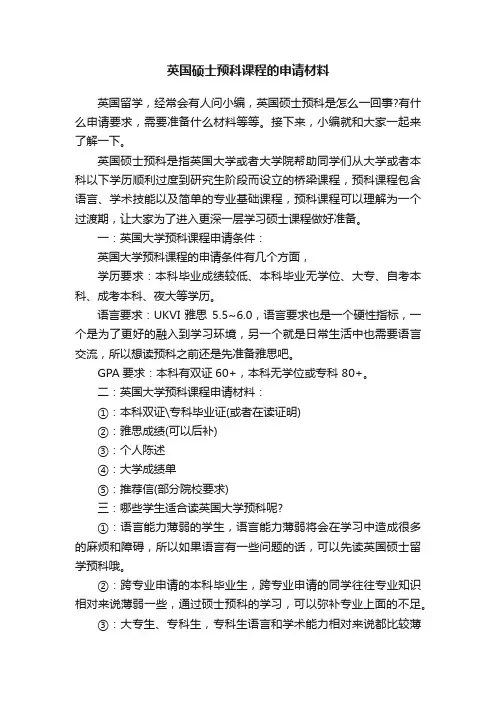 英国硕士预科课程的申请材料

英国留学，经常会有人问小编，英国硕士预科是怎么一回事?有什么申请要求，需要准备什么材料等等。接下来，小编就和大家一起来了解一下。

英国硕士预科是指英国大学或者大学院帮助同学们从大学或者本科以下学历顺利过度到研究生阶段而设立的桥梁课程，预科课程包含语言、学术技能以及简单的专业基础课程，预科课程可以理解为一个过渡期，让大家为了进入更深一层学习硕士课程做好准备。

一：英国大学预科课程申请条件：

英国大学预科课程的申请条件有几个方面，

学历要求：本科毕业成绩较低、本科毕业无学位、大专、自考本科、成考本科、夜大等学历。

语言要求：UKVI 雅思 5.5~6.0，语言要求也是一个硬性指标，一个是为了更好的融入到学习环境，另一个就是日常生活中也需要语言交流，所以想读预科之前还是先准备雅思吧。

GPA 要求：本科有双证 60+，本科无学位或专科 80+。

二：英国大学预科课程申请材料：

①：本科双证\专科毕业证(或者在读证明)

②：雅思成绩(可以后补)

③：个人陈述

④：大学成绩单

⑤：推荐信(部分院校要求)

三：哪些学生适合读英国大学预科呢?

①：语言能力薄弱的学生，语言能力薄弱将会在学习中造成很多的麻烦和障碍，所以如果语言有一些问题的话，可以先读英国硕士留学预科哦。

②：跨专业申请的本科毕业生，跨专业申请的同学往往专业知识相对来说薄弱一些，通过硕士预科的学习，可以弥补专业上面的不足。

③：大专生、专科生，专科生语言和学术能力相对来说都比较薄